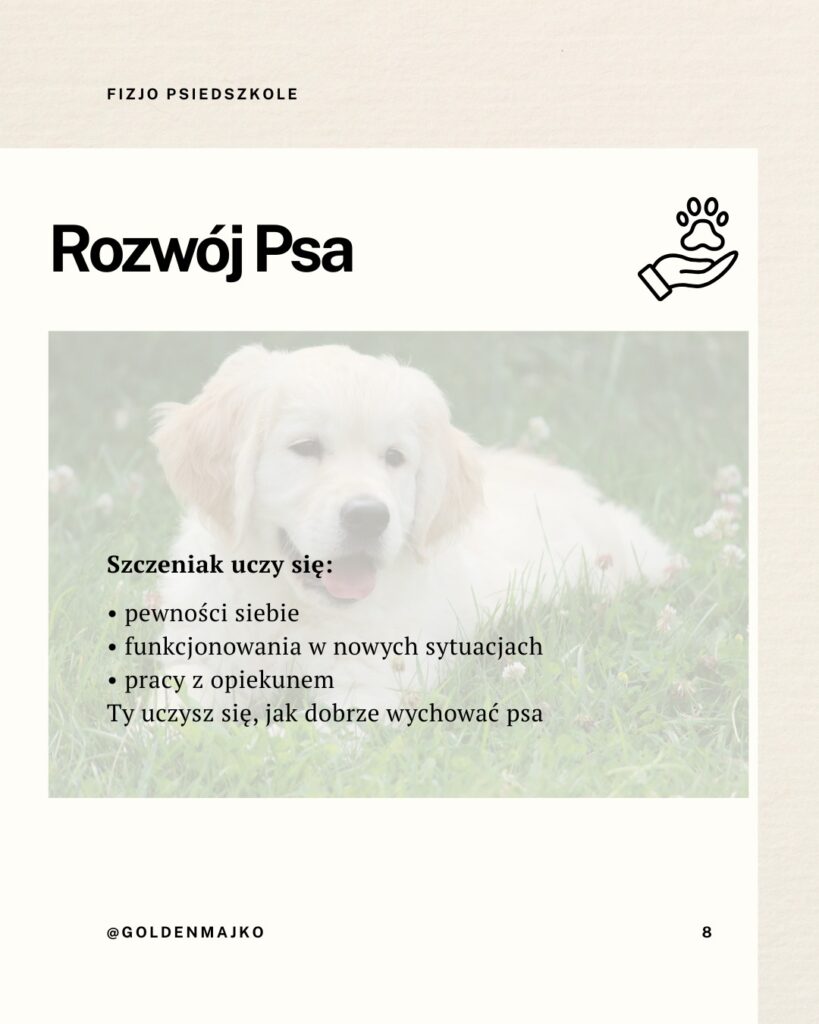 FIZJO PSIEDSZKOLE

Rozwój Psa

Szczeniak uczy się:

• pewności siebie
• funkcjonowania w nowych sytuacjach
• pracy z opiekunem

Ty uczysz się, jak dobrze wychować psa

@GOLDENMAJKO

8